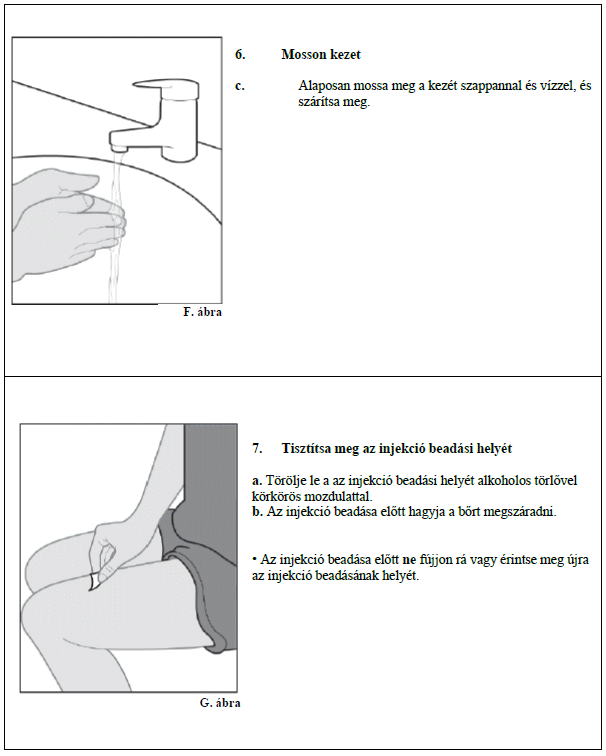 6. Mosson kezet

c. Alaposan mossa meg a kezét szappannal és vízzel, és szárítsa meg.

F. ábra

7. Tisztítsa meg az injekció beadási helyét

a. Törölje le a az injekció beadási helyét alkoholos törlővel körkörös mozdulattal.
b. Az injekció beadása előtt hagyja a bőrt megszáradni.

• Az injekció beadása előtt ne fújjon rá vagy érintse meg újra az injekció beadásának helyét.

G. ábra